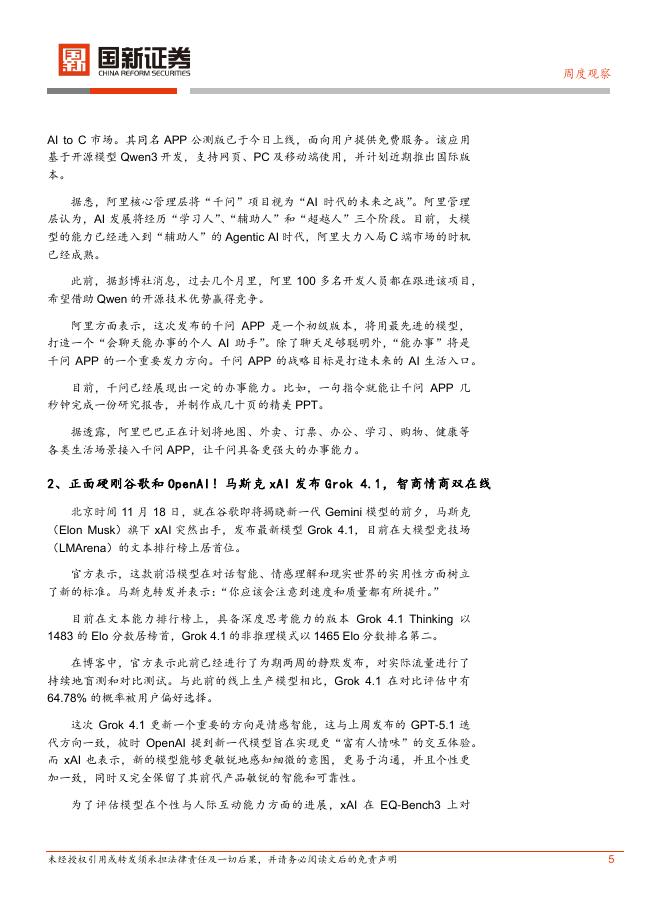 国新证券
CHINA REFORM SECURITIES

周度观察

AI to C 市场。其同名 APP 公测版已于今日上线，面向用户提供免费服务。该应用基于开源模型 Qwen3 开发，支持网页、PC 及移动端使用，并计划近期推出国际版本。

据悉，阿里核心管理层将“千问”项目视为“AI 时代的未来之战”。阿里管理层认为，AI 发展将经历“学习人”、“辅助人”和“超越人”三个阶段。目前，大模型的能力已经进入到“辅助人”的 Agentic AI 时代，阿里大力入局 C 端市场的时机已经成熟。

此前，据彭博社消息，过去几个月里，阿里 100 多名开发人员都在跟进该项目，希望借助 Qwen 的开源技术优势赢得竞争。

阿里方面表示，这次发布的千问 APP 是一个初级版本，将用最先进的模型，打造一个“会聊天能办事的个人 AI 助手”。除了聊天足够聪明外，“能办事”将是千问 APP 的一个重要发力方向。千问 APP 的战略目标是打造未来的 AI 生活入口。

目前，千问已经展现出一定的办事能力。比如，一句指令就能让千问 APP 几秒钟完成一份研究报告，并制作成几十页的精美 PPT。

据透露，阿里巴巴正在计划将地图、外卖、订票、办公、学习、购物、健康等各类生活场景接入千问 APP，让千问具备更强大的办事能力。

2、正面硬刚谷歌和 OpenAI！马斯克 xAI 发布 Grok 4.1，智商情商双在线

北京时间 11 月 18 日，就在谷歌即将揭晓新一代 Gemini 模型的前夕，马斯克（Elon Musk）旗下 xAI 突然出手，发布最新模型 Grok 4.1，目前在大模型竞技场（LMArena）的文本排行榜上居首位。

官方表示，这款前沿模型在对话智能、情感理解和现实世界的实用性方面树立了新的标准。马斯克转发并表示：“你应该会注意到速度和质量都有所提升。”

目前在文本能力排行榜上，具备深度思考能力的版本 Grok 4.1 Thinking 以 1483 的 Elo 分数居榜首，Grok 4.1 的非推理模式以 1465 Elo 分数排名第二。

在博客中，官方表示此前已经进行了为期两周的静默发布，对实际流量进行了持续地盲测和对比测试。与此前的线上生产模型相比，Grok 4.1 在对比评估中有 64.78% 的概率被用户偏好选择。

这次 Grok 4.1 更新一个重要的方向是情感智能，这与上周发布的 GPT-5.1 迭代方向一致，彼时 OpenAI 提到新一代模型旨在实现更“富有人情味”的交互体验。而 xAI 也表示，新的模型能够更敏锐地感知细微的意图，更易于沟通，并且个性更加一致，同时又完全保留了其前代产品敏锐的智能和可靠性。

为了评估模型在个性与人际互动能力方面的进展，xAI 在 EQ-Bench3 上对

未经授权引用或转发须承担法律责任及一切后果，并请务必阅读文后的免责声明

5